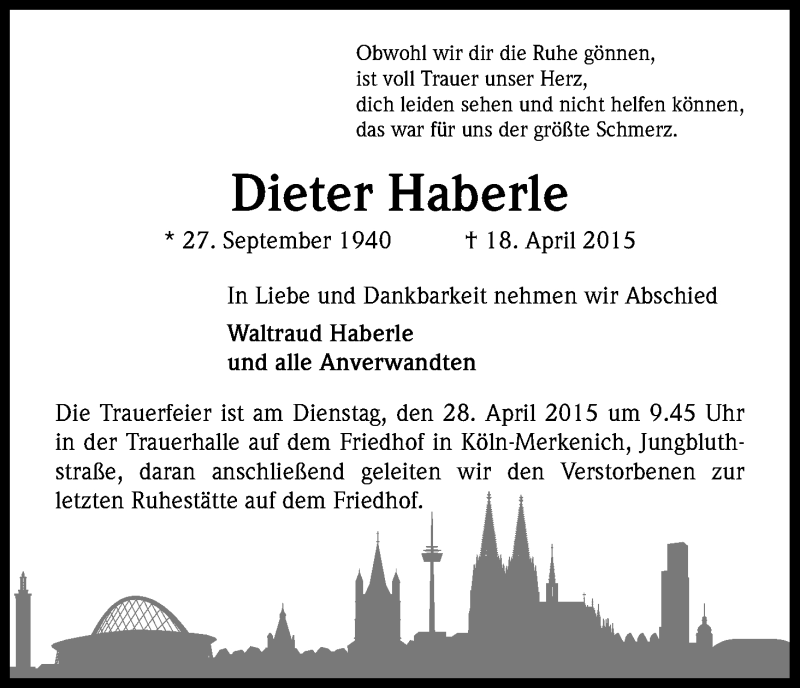 Obwohl wir dir die Ruhe gönnen,
ist voll Trauer unser Herz,
dich leiden sehen und nicht helfen können,
das war für uns der größte Schmerz.

Dieter Haberle

* 27. September 1940 † 18. April 2015

In Liebe und Dankbarkeit nehmen wir Abschied

Waltraud Haberle
und alle Anverwandten

Die Trauerfeier ist am Dienstag, den 28. April 2015 um 9.45 Uhr in der Trauerhalle auf dem Friedhof in Köln-Merkenich, Jungbluthstraße, daran anschließend geleiten wir den Verstorbenen zur letzten Ruhestätte auf dem Friedhof.